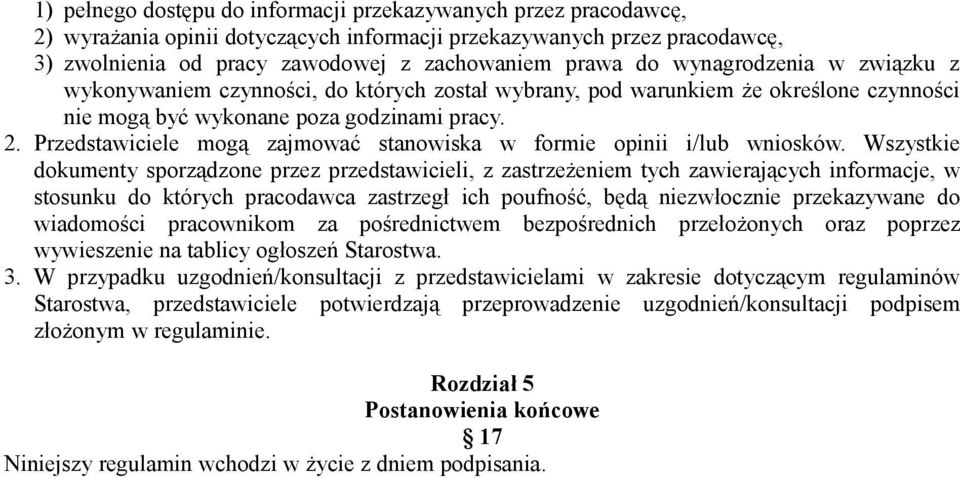 1) pełnego dostępu do informacji przekazywanych przez pracodawcę,
2) wyrażania opinii dotyczących informacji przekazywanych przez pracodawcę,
3) zwolnienia od pracy zawodowej z zachowaniem prawa do wynagrodzenia w związku z wykonywaniem czynności, do których został wybrany, pod warunkiem że określone czynności nie mogą być wykonane poza godzinami pracy.

2. Przedstawiciele mogą zajmować stanowiska w formie opinii i/lub wniosków. Wszystkie dokumenty sporządzone przez przedstawicieli, z zastrzeżeniem tych zawierających informacje, w stosunku do których pracodawca zastrzegł ich poufność, będą niezwłocznie przekazywane do wiadomości pracownikom za pośrednictwem bezpośrednich przełożonych oraz poprzez wywieszenie na tablicy ogłoszeń Starostwa.

3. W przypadku uzgodnień/konsultacji z przedstawicielami w zakresie dotyczącym regulaminów Starostwa, przedstawiciele potwierdzają przeprowadzenie uzgodnień/konsultacji podpisem złożonym w regulaminie.

Rozdział 5
Postanowienia końcowe
§ 17
Niniejszy regulamin wchodzi w życie z dniem podpisania.